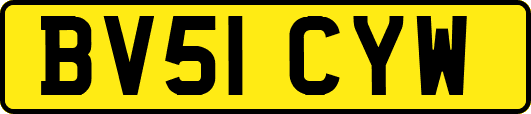 BV51 CYW